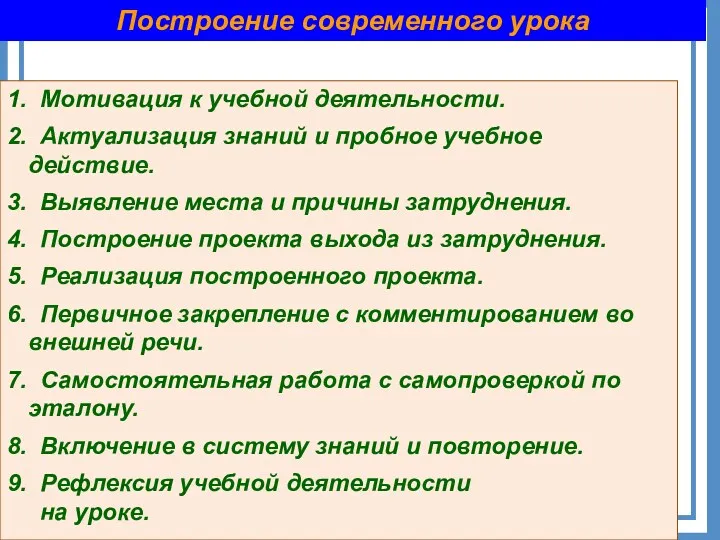 Построение современного урока

1. Мотивация к учебной деятельности.

2. Актуализация знаний и пробное учебное действие.

3. Выявление места и причины затруднения.

4. Построение проекта выхода из затруднения.

5. Реализация построенного проекта.

6. Первичное закрепление с комментированием во внешней речи.

7. Самостоятельная работа с самопроверкой по эталону.

8. Включение в систему знаний и повторение.

9. Рефлексия учебной деятельности на уроке.